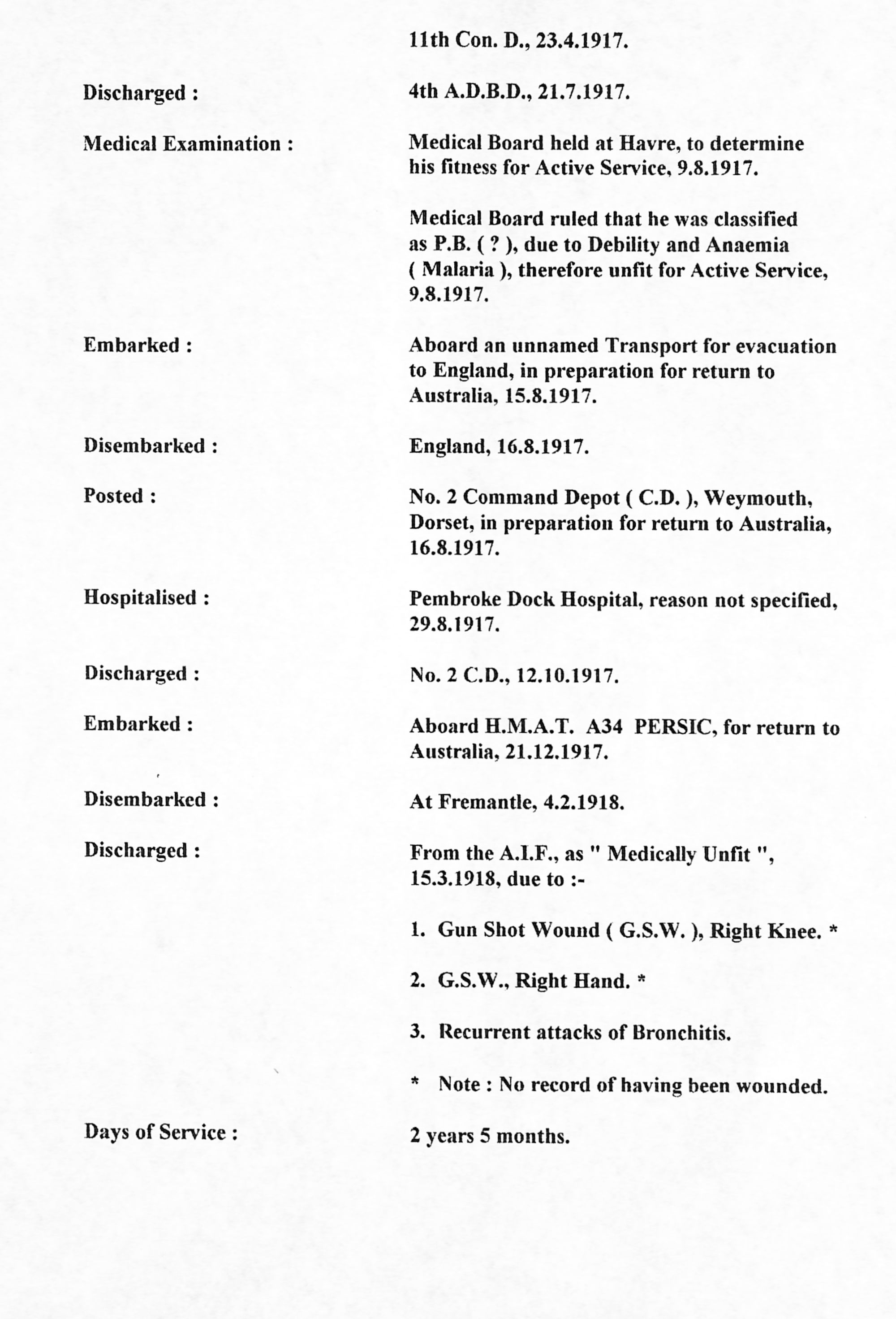 11th Con. D., 23.4.1917.

Discharged : 4th A.D.B.D., 21.7.1917.

Medical Examination : Medical Board held at Havre, to determine his fitness for Active Service, 9.8.1917.

Medical Board ruled that he was classified as P.B. ( ? ), due to Debility and Anaemia ( Malaria ), therefore unfit for Active Service, 9.8.1917.

Embarked : Aboard an unnamed Transport for evacuation to England, in preparation for return to Australia, 15.8.1917.

Disembarked : England, 16.8.1917.

Posted : No. 2 Command Depot ( C.D. ), Weymouth, Dorset, in preparation for return to Australia, 16.8.1917.

Hospitalised : Pembroke Dock Hospital, reason not specified, 29.8.1917.

Discharged : No. 2 C.D., 12.10.1917.

Embarked : Aboard H.M.A.T. A34 PERSIC, for return to Australia, 21.12.1917.

Disembarked : At Fremantle, 4.2.1918.

Discharged : From the A.I.F., as " Medically Unfit ", 15.3.1918, due to :-

1. Gun Shot Wound ( G.S.W. ), Right Knee. *

2. G.S.W., Right Hand. *

3. Recurrent attacks of Bronchitis.

* Note : No record of having been wounded.

Days of Service : 2 years 5 months.